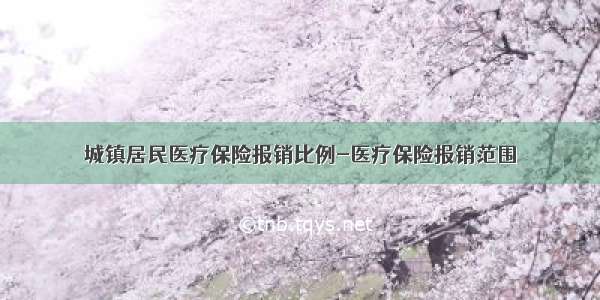 城镇居民医疗保险报销比例-医疗保险报销范围

©tnb.tqys.net